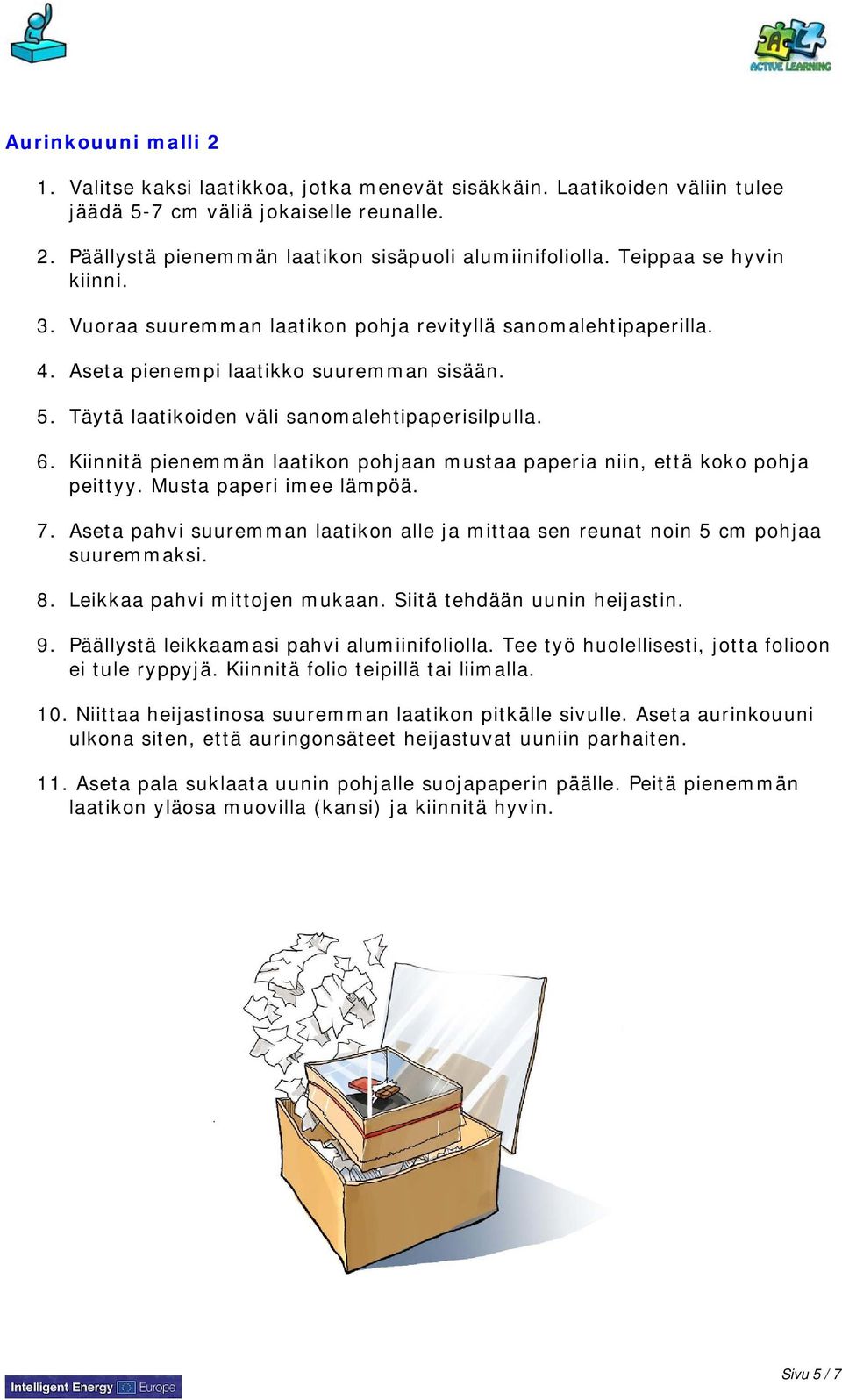 ACTIVE LEARNING

Aurinkouuni malli 2

1. Valitse kaksi laatikkoa, jotka menevät sisäkkäin. Laatikoiden väliin tulee jäädä 5-7 cm väliä jokaiselle reunalle.

2. Päällystä pienemmän laatikon sisäpuoli alumiinifoliolla. Teippaa se hyvin kiinni.

3. Vuoraa suuremman laatikon pohja revityllä sanomalehtipaperilla.

4. Aseta pienempi laatikko suuremman sisään.

5. Täytä laatikoiden väli sanomalehtipaperisilpulla.

6. Kiinnitä pienemmän laatikon pohjaan mustaa paperia niin, että koko pohja peittyy. Musta paperi imee lämpöä.

7. Aseta pahvi suuremman laatikon alle ja mittaa sen reunat noin 5 cm pohjaa suuremmaksi.

8. Leikkaa pahvi mittojen mukaan. Siitä tehdään uunin heijastin.

9. Päällystä leikkaamasi pahvi alumiinifoliolla. Tee työ huolellisesti, jotta folioon ei tule ryppyjä. Kiinnitä folio teipillä tai liimalla.

10. Niittaa heijastinosa suuremman laatikon pitkälle sivulle. Aseta aurinkouuni ulkona siten, että auringonsäteet heijastuvat uuniin parhaiten.

11. Aseta pala suklaata uunin pohjalle suojapaperin päälle. Peitä pienemmän laatikon yläosa muovilla (kansi) ja kiinnitä hyvin.

Intelligent Energy Europe

Sivu 5 / 7